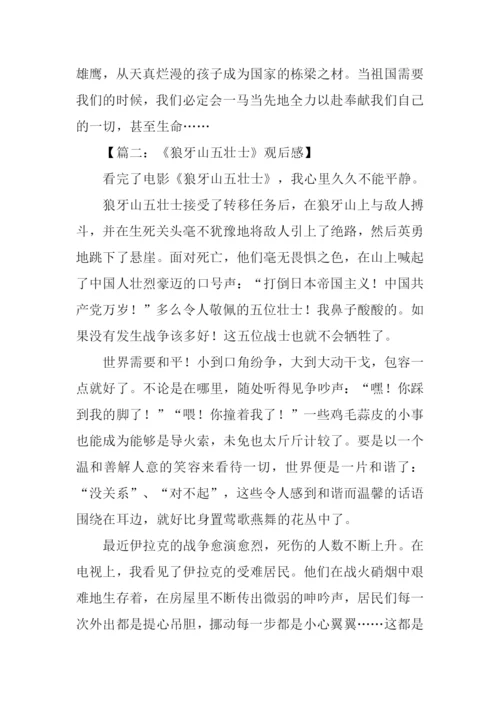 雄鹰，从天真烂漫的孩子成为国家的栋梁之材。当祖国需要我们的时候，我们必定会一马当先地全力以赴奉献我们自己的一切，甚至生命……

【篇二：《狼牙山五壮士》观后感】

看完了电影《狼牙山五壮士》，我心里久久不能平静。

狼牙山五壮士接受了转移任务后，在狼牙山上与敌人搏斗，并在生死关头毫不犹豫地将敌人引上了绝路，然后英勇地跳下了悬崖。面对死亡，他们毫无畏惧之色，在山上喊起了中国人壮烈豪迈的口号声：“打倒日本帝国主义！中国共产党万岁！”多么令人敬佩的五位壮士！我鼻子酸酸的。如果没有发生战争该多好！这五位战士也就不会牺牲了。

世界需要和平！小到口角纷争，大到大动干戈，包容一点就好了。不论是在哪里，随处听得见争吵声：“嘿！你踩到我的脚了！”“喂！你撞着我了！”一些鸡毛蒜皮的小事也能成为能够是导火索，未免也太斤斤计较了。要是以一个温和善解人意的笑容来看待一切，世界便是一片和谐了：“没关系”、“对不起”，这些令人感到和谐而温馨的话语围绕在耳边，就好比身置莺歌燕舞的花丛中了。

最近伊拉克的战争愈演愈烈，死伤的人数不断上升。在电视上，我看见了伊拉克的受难居民。他们在战火硝烟中艰难地生存着，在房屋里不断传出微弱的呻吟声，居民们每一次外出都是提心吊胆，挪动每一步都是小心翼翼……这都是